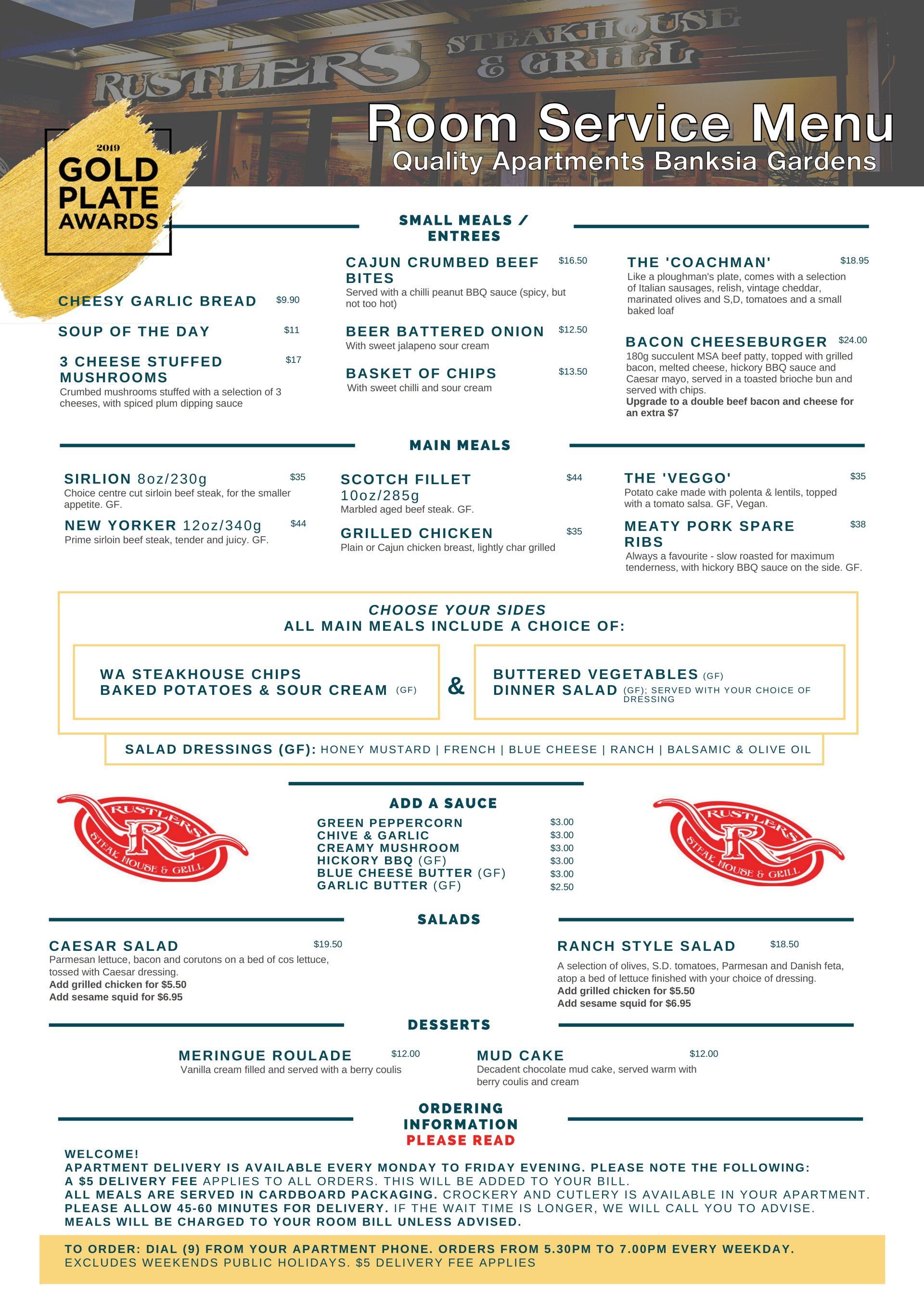 RUSTLERS STEAKHOUSE & GRILL

Room Service Menu
Quality Apartments Banksia Gardens

2019
GOLD PLATE AWARDS

SMALL MEALS / ENTREES

CHEESY GARLIC BREAD $9.90

SOUP OF THE DAY $11

3 CHEESE STUFFED MUSHROOMS $17
Crumbed mushrooms stuffed with a selection of 3 cheeses, with spiced plum dipping sauce

CAJUN CRUMBED BEEF BITES $16.50
Served with a chilli peanut BBQ sauce (spicy, but not too hot)

BEER BATTERED ONION $12.50
With sweet jalapeno sour cream

BASKET OF CHIPS $13.50
With sweet chilli and sour cream

THE 'COACHMAN' $18.95
Like a ploughman's plate, comes with a selection of Italian sausages, relish, vintage cheddar, marinated olives and S,D, tomatoes and a small baked loaf

BACON CHEESEBURGER $24.00
180g succulent MSA beef patty, topped with grilled bacon, melted cheese, hickory BBQ sauce and Caesar mayo, served in a toasted brioche bun and served with chips.
Upgrade to a double beef bacon and cheese for an extra $7

MAIN MEALS

SIRLION 8oz/230g $35
Choice centre cut sirloin beef steak, for the smaller appetite. GF.

NEW YORKER 12oz/340g $44
Prime sirloin beef steak, tender and juicy. GF.

SCOTCH FILLET 10oz/285g $44
Marbled aged beef steak. GF.

GRILLED CHICKEN $35
Plain or Cajun chicken breast, lightly char grilled

THE 'VEGGO' $35
Potato cake made with polenta & lentils, topped with a tomato salsa. GF, Vegan.

MEATY PORK SPARE RIBS $38
Always a favourite - slow roasted for maximum tenderness, with hickory BBQ sauce on the side. GF.

CHOOSE YOUR SIDES
ALL MAIN MEALS INCLUDE A CHOICE OF:

WA STEAKHOUSE CHIPS
BAKED POTATOES & SOUR CREAM (GF)

&

BUTTERED VEGETABLES (GF)
DINNER SALAD (GF); SERVED WITH YOUR CHOICE OF DRESSING

SALAD DRESSINGS (GF): HONEY MUSTARD | FRENCH | BLUE CHEESE | RANCH | BALSAMIC & OLIVE OIL

RUSTLERS R STEAK HOUSE & GRILL

ADD A SAUCE
GREEN PEPPERCORN $3.00
CHIVE & GARLIC $3.00
CREAMY MUSHROOM $3.00
HICKORY BBQ (GF) $3.00
BLUE CHEESE BUTTER (GF) $3.00
GARLIC BUTTER (GF) $2.50

RUSTLERS R STEAK HOUSE & GRILL

SALADS

CAESAR SALAD $19.50
Parmesan lettuce, bacon and corutons on a bed of cos lettuce, tossed with Caesar dressing.
Add grilled chicken for $5.50
Add sesame squid for $6.95

RANCH STYLE SALAD $18.50
A selection of olives, S.D. tomatoes, Parmesan and Danish feta, atop a bed of lettuce finished with your choice of dressing.
Add grilled chicken for $5.50
Add sesame squid for $6.95

DESSERTS

MERINGUE ROULADE $12.00
Vanilla cream filled and served with a berry coulis

MUD CAKE $12.00
Decadent chocolate mud cake, served warm with berry coulis and cream

ORDERING INFORMATION
PLEASE READ

WELCOME!
APARTMENT DELIVERY IS AVAILABLE EVERY MONDAY TO FRIDAY EVENING. PLEASE NOTE THE FOLLOWING:
A $5 DELIVERY FEE APPLIES TO ALL ORDERS. THIS WILL BE ADDED TO YOUR BILL.
ALL MEALS ARE SERVED IN CARDBOARD PACKAGING. CROCKERY AND CUTLERY IS AVAILABLE IN YOUR APARTMENT.
PLEASE ALLOW 45-60 MINUTES FOR DELIVERY. IF THE WAIT TIME IS LONGER, WE WILL CALL YOU TO ADVISE.
MEALS WILL BE CHARGED TO YOUR ROOM BILL UNLESS ADVISED.

TO ORDER: DIAL (9) FROM YOUR APARTMENT PHONE. ORDERS FROM 5.30PM TO 7.00PM EVERY WEEKDAY.
EXCLUDES WEEKENDS PUBLIC HOLIDAYS. $5 DELIVERY FEE APPLIES